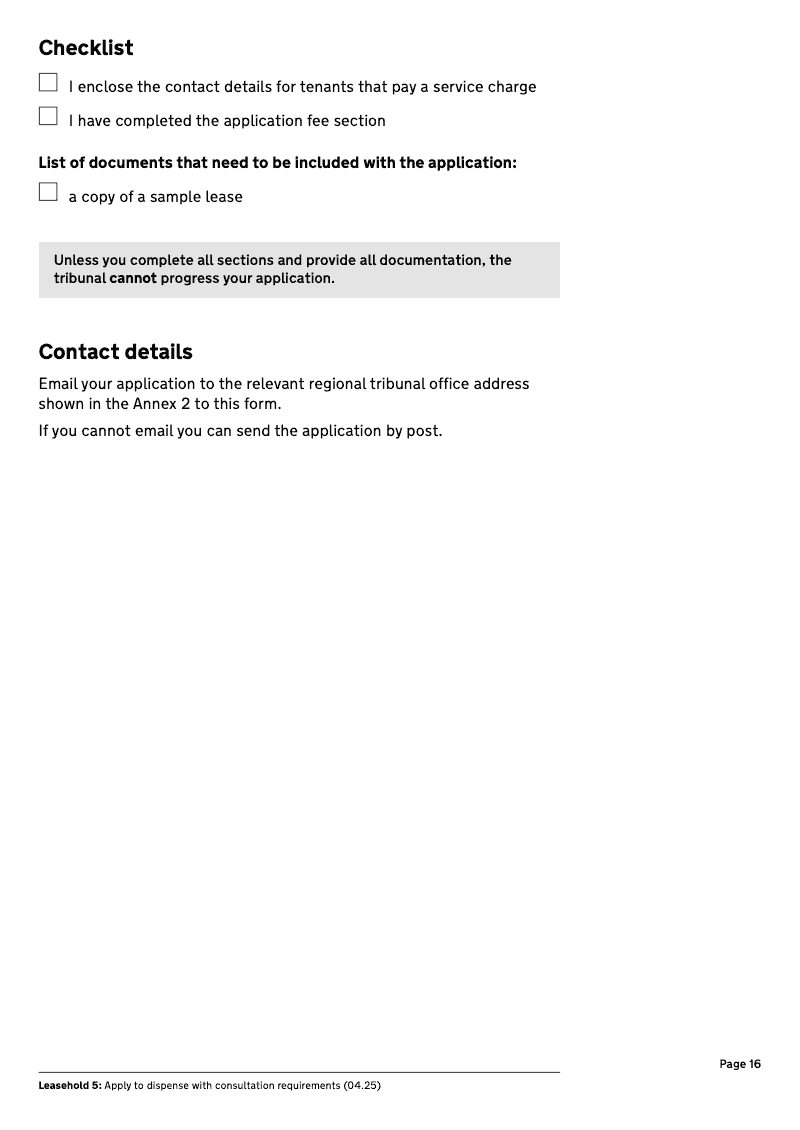 Checklist

☐ I enclose the contact details for tenants that pay a service charge

☐ I have completed the application fee section

List of documents that need to be included with the application:

☐ a copy of a sample lease

Unless you complete all sections and provide all documentation, the tribunal cannot progress your application.

Contact details

Email your application to the relevant regional tribunal office address shown in the Annex 2 to this form.

If you cannot email you can send the application by post.

Page 16

Leasehold 5: Apply to dispense with consultation requirements (04.25)